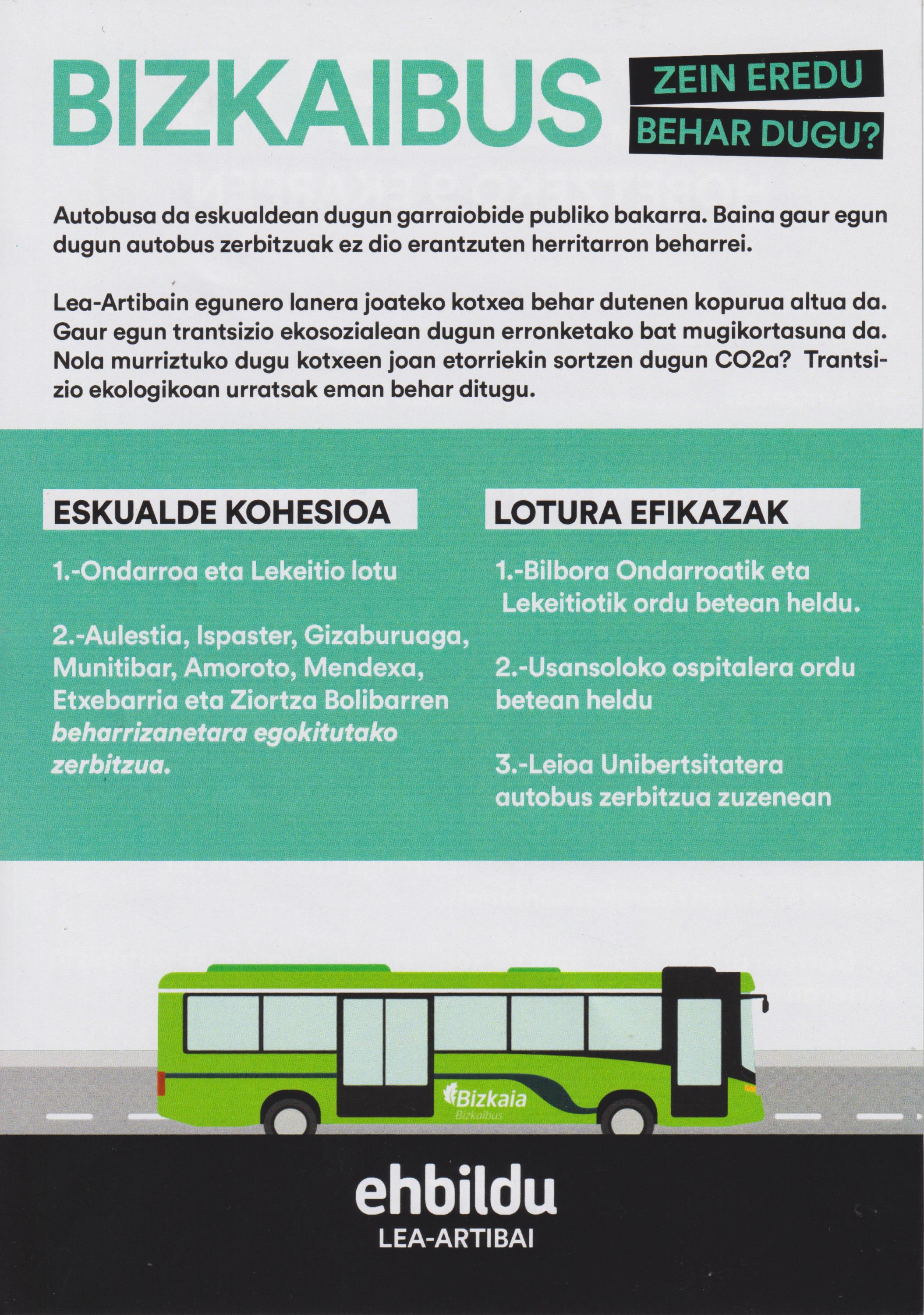 BIZKAIBUS

ZEIN EREDU BEHAR DUGU?

Autobusa da eskualdean dugun garraiobide publiko bakarra. Baina gaur egun dugun autobus zerbitzuak ez dio erantzuten herritarron beharrei.

Lea-Artibain egunero lanera joateko kotxea behar dutenen kopurua altua da. Gaur egun trantsizio ekosozialean dugun erronketako bat mugikortasuna da. Nola murriztuko dugu kotxeen joan etorriekin sortzen dugun CO2a? Trantsizio ekologikoan urratsak eman behar ditugu.

ESKUALDE KOHESIOA

1.-Ondarroa eta Lekeitio lotu

2.-Aulestia, Ispaster, Gizaburuaga, Munitibar, Amoroto, Mendexa, Etxebarria eta Ziortza Bolibarren beharrizanetara egokitutako zerbitzua.

LOTURA EFIKAZAK

1.-Bilbora Ondarroatik eta Lekeitiotik ordu betean heldu.

2.-Usansoloko ospitalera ordu betean heldu

3.-Leioa Unibertsitatera autobus zerbitzua zuzenean

Bizkaia
Bizkaibus

ehbildu
LEA-ARTIBAI